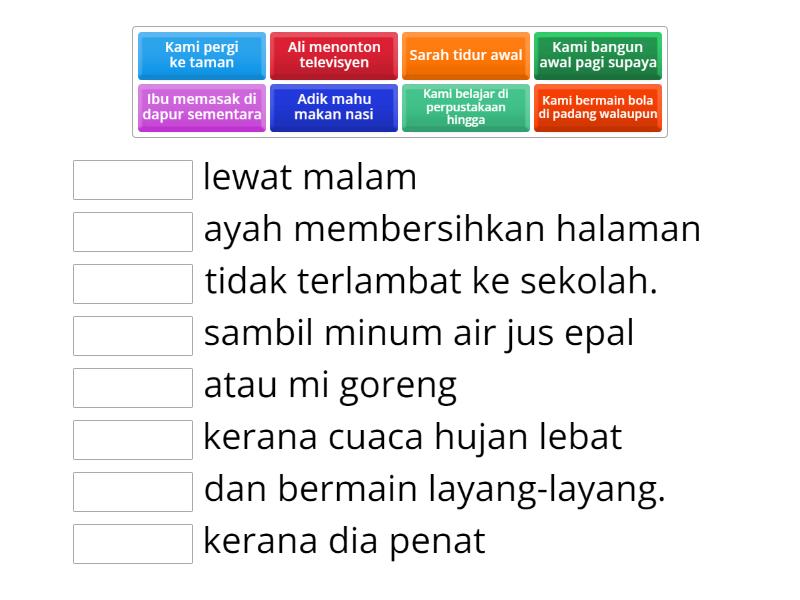 Kami pergi ke taman

Ali menonton televisyen

Sarah tidur awal

Kami bangun awal pagi supaya

Ibu memasak di dapur sementara

Adik mahu makan nasi

Kami belajar di perpustakaan hingga

Kami bermain bola di padang walaupun

lewat malam

ayah membersihkan halaman

tidak terlambat ke sekolah.

sambil minum air jus epal

atau mi goreng

kerana cuaca hujan lebat

dan bermain layang-layang.

kerana dia penat